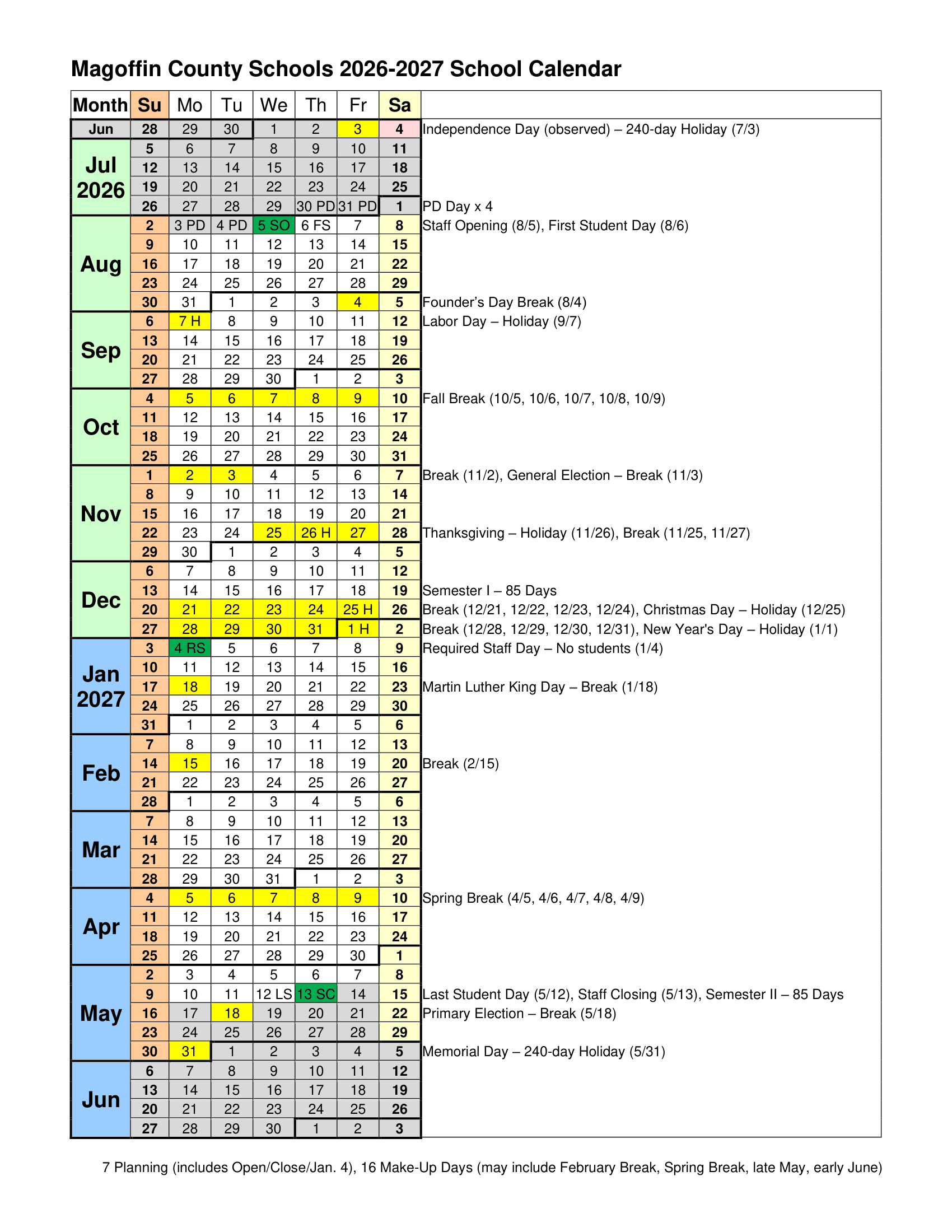 Magoffin County Schools 2026-2027 School Calendar

| Month | Su | Mo | Tu | We | Th | Fr | Sa | |
|---|---|---|---|---|---|---|---|---|
| Jun | 28 | 29 | 30 | 1 | 2 | 3 | 4 | Independence Day (observed) – 240-day Holiday (7/3) |
| Jul 2026 | 5 | 6 | 7 | 8 | 9 | 10 | 11 | |
| | 12 | 13 | 14 | 15 | 16 | 17 | 18 | |
| | 19 | 20 | 21 | 22 | 23 | 24 | 25 | |
| | 26 | 27 | 28 | 29 | 30 PD | 31 PD | 1 | PD Day x 4 |
| Aug | 2 | 3 PD | 4 PD | 5 SO | 6 FS | 7 | 8 | Staff Opening (8/5), First Student Day (8/6) |
| | 9 | 10 | 11 | 12 | 13 | 14 | 15 | |
| | 16 | 17 | 18 | 19 | 20 | 21 | 22 | |
| | 23 | 24 | 25 | 26 | 27 | 28 | 29 | |
| | 30 | 31 | 1 | 2 | 3 | 4 | 5 | Founder's Day Break (8/4) |
| Sep | 6 | 7 H | 8 | 9 | 10 | 11 | 12 | Labor Day – Holiday (9/7) |
| | 13 | 14 | 15 | 16 | 17 | 18 | 19 | |
| | 20 | 21 | 22 | 23 | 24 | 25 | 26 | |
| | 27 | 28 | 29 | 30 | 1 | 2 | 3 | |
| Oct | 4 | 5 | 6 | 7 | 8 | 9 | 10 | Fall Break (10/5, 10/6, 10/7, 10/8, 10/9) |
| | 11 | 12 | 13 | 14 | 15 | 16 | 17 | |
| | 18 | 19 | 20 | 21 | 22 | 23 | 24 | |
| | 25 | 26 | 27 | 28 | 29 | 30 | 31 | |
| Nov | 1 | 2 | 3 | 4 | 5 | 6 | 7 | Break (11/2), General Election – Break (11/3) |
| | 8 | 9 | 10 | 11 | 12 | 13 | 14 | |
| | 15 | 16 | 17 | 18 | 19 | 20 | 21 | |
| | 22 | 23 | 24 | 25 | 26 H | 27 | 28 | Thanksgiving – Holiday (11/26), Break (11/25, 11/27) |
| | 29 | 30 | 1 | 2 | 3 | 4 | 5 | |
| Dec | 6 | 7 | 8 | 9 | 10 | 11 | 12 | |
| | 13 | 14 | 15 | 16 | 17 | 18 | 19 | Semester I – 85 Days |
| | 20 | 21 | 22 | 23 | 24 | 25 H | 26 | Break (12/21, 12/22, 12/23, 12/24), Christmas Day – Holiday (12/25) |
| | 27 | 28 | 29 | 30 | 31 | 1 H | 2 | Break (12/28, 12/29, 12/30, 12/31), New Year's Day – Holiday (1/1) |
| Jan 2027 | 3 | 4 RS | 5 | 6 | 7 | 8 | 9 | Required Staff Day – No students (1/4) |
| | 10 | 11 | 12 | 13 | 14 | 15 | 16 | |
| | 17 | 18 | 19 | 20 | 21 | 22 | 23 | Martin Luther King Day – Break (1/18) |
| | 24 | 25 | 26 | 27 | 28 | 29 | 30 | |
| | 31 | 1 | 2 | 3 | 4 | 5 | 6 | |
| Feb | 7 | 8 | 9 | 10 | 11 | 12 | 13 | |
| | 14 | 15 | 16 | 17 | 18 | 19 | 20 | Break (2/15) |
| | 21 | 22 | 23 | 24 | 25 | 26 | 27 | |
| | 28 | 1 | 2 | 3 | 4 | 5 | 6 | |
| Mar | 7 | 8 | 9 | 10 | 11 | 12 | 13 | |
| | 14 | 15 | 16 | 17 | 18 | 19 | 20 | |
| | 21 | 22 | 23 | 24 | 25 | 26 | 27 | |
| | 28 | 29 | 30 | 31 | 1 | 2 | 3 | |
| Apr | 4 | 5 | 6 | 7 | 8 | 9 | 10 | Spring Break (4/5, 4/6, 4/7, 4/8, 4/9) |
| | 11 | 12 | 13 | 14 | 15 | 16 | 17 | |
| | 18 | 19 | 20 | 21 | 22 | 23 | 24 | |
| | 25 | 26 | 27 | 28 | 29 | 30 | 1 | |
| May | 2 | 3 | 4 | 5 | 6 | 7 | 8 | |
| | 9 | 10 | 11 | 12 LS | 13 SC | 14 | 15 | Last Student Day (5/12), Staff Closing (5/13), Semester II – 85 Days |
| | 16 | 17 | 18 | 19 | 20 | 21 | 22 | Primary Election – Break (5/18) |
| | 23 | 24 | 25 | 26 | 27 | 28 | 29 | |
| | 30 | 31 | 1 | 2 | 3 | 4 | 5 | Memorial Day – 240-day Holiday (5/31) |
| Jun | 6 | 7 | 8 | 9 | 10 | 11 | 12 | |
| | 13 | 14 | 15 | 16 | 17 | 18 | 19 | |
| | 20 | 21 | 22 | 23 | 24 | 25 | 26 | |
| | 27 | 28 | 29 | 30 | 1 | 2 | 3 | |

7 Planning (includes Open/Close/Jan. 4), 16 Make-Up Days (may include February Break, Spring Break, late May, early June)